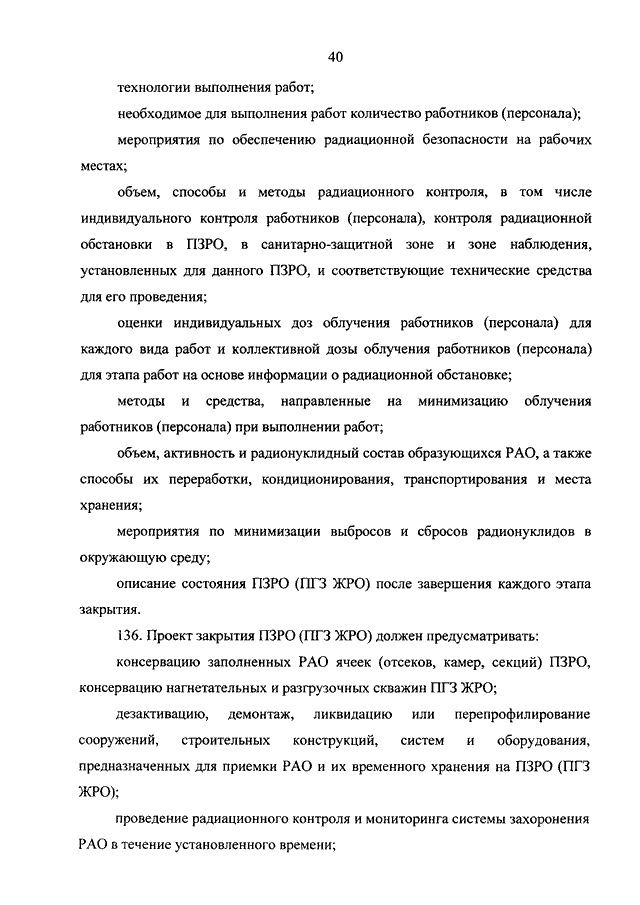 40

технологии выполнения работ;

необходимое для выполнения работ количество работников (персонала);

мероприятия по обеспечению радиационной безопасности на рабочих местах;

объем, способы и методы радиационного контроля, в том числе индивидуального контроля работников (персонала), контроля радиационной обстановки в ПЗРО, в санитарно-защитной зоне и зоне наблюдения, установленных для данного ПЗРО, и соответствующие технические средства для его проведения;

оценки индивидуальных доз облучения работников (персонала) для каждого вида работ и коллективной дозы облучения работников (персонала) для этапа работ на основе информации о радиационной обстановке;

методы и средства, направленные на минимизацию облучения работников (персонала) при выполнении работ;

объем, активность и радионуклидный состав образующихся РАО, а также способы их переработки, кондиционирования, транспортирования и места хранения;

мероприятия по минимизации выбросов и сбросов радионуклидов в окружающую среду;

описание состояния ПЗРО (ПГЗ ЖРО) после завершения каждого этапа закрытия.

136. Проект закрытия ПЗРО (ПГЗ ЖРО) должен предусматривать:

консервацию заполненных РАО ячеек (отсеков, камер, секций) ПЗРО, консервацию нагнетательных и разгрузочных скважин ПГЗ ЖРО;

дезактивацию, демонтаж, ликвидацию или перепрофилирование сооружений, строительных конструкций, систем и оборудования, предназначенных для приемки РАО и их временного хранения на ПЗРО (ПГЗ ЖРО);

проведение радиационного контроля и мониторинга системы захоронения РАО в течение установленного времени;